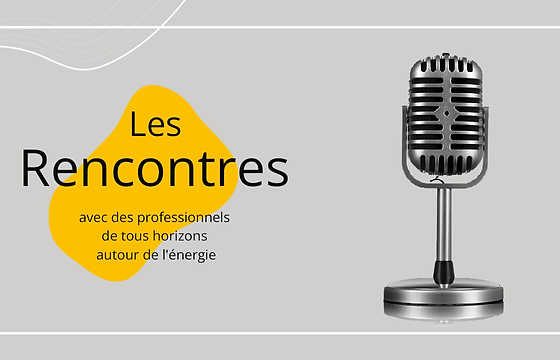 Les
Rencontres

avec des professionnels
de tous horizons
autour de l'énergie